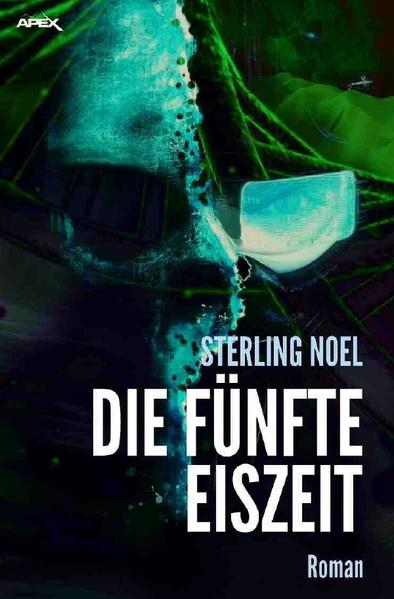 APEX

STERLING NOEL

DIE FÜNFTE EISZEIT

Roman